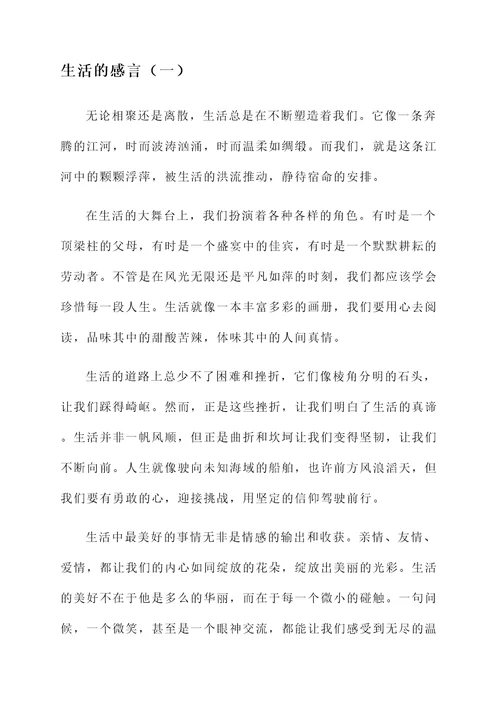 生活的感言（一）

无论相聚还是离散，生活总是在不断塑造着我们。它像一条奔腾的江河，时而波涛汹涌，时而温柔如绸缎。而我们，就是这条江河中的颗颗浮萍，被生活的洪流推动，静待宿命的安排。

在生活的大舞台上，我们扮演着各种各样的角色。有时是一个顶梁柱的父母，有时是一个盛宴中的佳宾，有时是一个默默耕耘的劳动者。不管是在风光无限还是平凡如萍的时刻，我们都应该学会珍惜每一段人生。生活就像一本丰富多彩的画册，我们要用心去阅读，品味其中的甜酸苦辣，体味其中的人间真情。

生活的道路上总少不了困难和挫折，它们像棱角分明的石头，让我们踩得崎岖。然而，正是这些挫折，让我们明白了生活的真谛。生活并非一帆风顺，但正是曲折和坎坷让我们变得坚韧，让我们不断向前。人生就像驶向未知海域的船舶，也许前方风浪滔天，但我们要有勇敢的心，迎接挑战，用坚定的信仰驾驶前行。

生活中最美好的事情无非是情感的输出和收获。亲情、友情、爱情，都让我们的内心如同绽放的花朵，绽放出美丽的光彩。生活的美好不在于他是多么的华丽，而在于每一个微小的碰触。一句问候，一个微笑，甚至是一个眼神交流，都能让我们感受到无尽的温